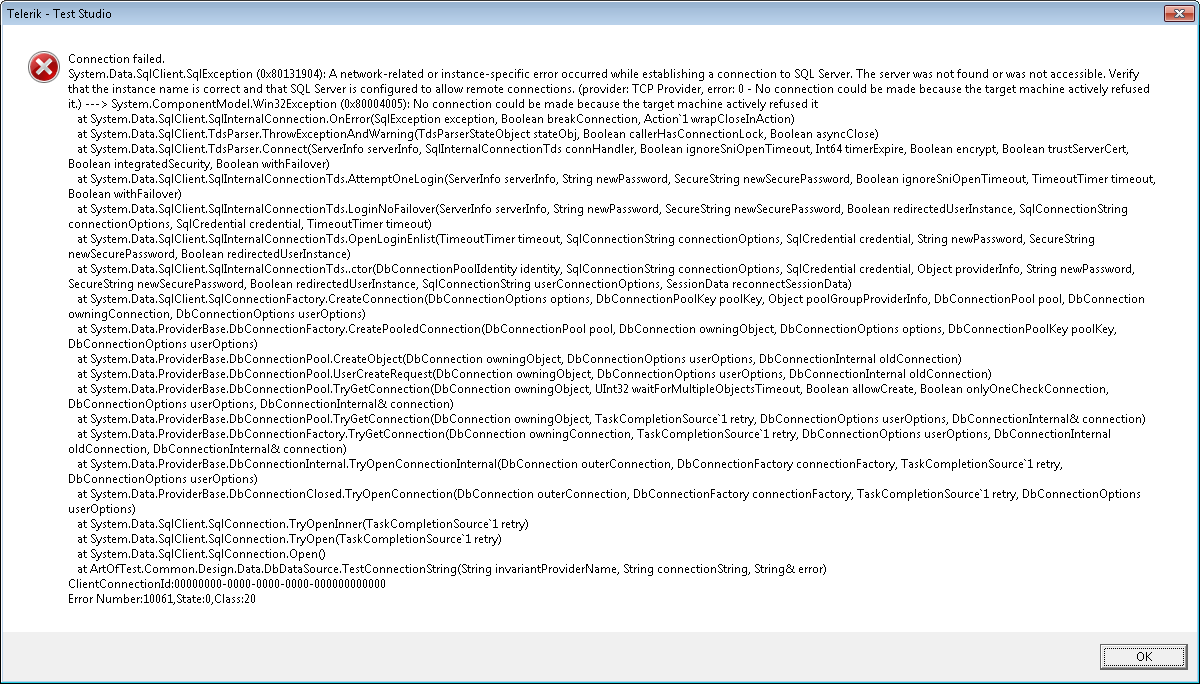 Telerik - Test Studio

Connection failed.
System.Data.SqlClient.SqlException (0x80131904): A network-related or instance-specific error occurred while establishing a connection to SQL Server. The server was not found or was not accessible. Verify that the instance name is correct and that SQL Server is configured to allow remote connections. (provider: TCP Provider, error: 0 - No connection could be made because the target machine actively refused it.) ---> System.ComponentModel.Win32Exception (0x80004005): No connection could be made because the target machine actively refused it
at System.Data.SqlClient.SqlInternalConnection.OnError(SqlException exception, Boolean breakConnection, Action`1 wrapCloseInAction)
at System.Data.SqlClient.TdsParser.ThrowExceptionAndWarning(TdsParserStateObject stateObj, Boolean callerHasConnectionLock, Boolean asyncClose)
at System.Data.SqlClient.TdsParser.Connect(ServerInfo serverInfo, SqlInternalConnectionTds connHandler, Boolean ignoreSniOpenTimeout, Int64 timerExpire, Boolean encrypt, Boolean trustServerCert, Boolean integratedSecurity, Boolean withFailover)
at System.Data.SqlClient.SqlInternalConnectionTds.AttemptOneLogin(ServerInfo serverInfo, String newPassword, SecureString newSecurePassword, Boolean ignoreSniOpenTimeout, TimeoutTimer timeout, Boolean withFailover)
at System.Data.SqlClient.SqlInternalConnectionTds.LoginNoFailover(ServerInfo serverInfo, String newPassword, SecureString newSecurePassword, Boolean redirectedUserInstance, SqlConnectionString connectionOptions, SqlCredential credential, TimeoutTimer timeout)
at System.Data.SqlClient.SqlInternalConnectionTds.OpenLoginEnlist(TimeoutTimer timeout, SqlConnectionString connectionOptions, SqlCredential credential, String newPassword, SecureString newSecurePassword, Boolean redirectedUserInstance)
at System.Data.SqlClient.SqlInternalConnectionTds..ctor(DbConnectionPoolIdentity identity, SqlConnectionString connectionOptions, SqlCredential credential, Object providerInfo, String newPassword, SecureString newSecurePassword, Boolean redirectedUserInstance, SqlConnectionString userConnectionOptions, SessionData reconnectSessionData)
at System.Data.SqlClient.SqlConnectionFactory.CreateConnection(DbConnectionOptions options, DbConnectionPoolKey poolKey, Object poolGroupProviderInfo, DbConnectionPool pool, DbConnection owningConnection, DbConnectionOptions userOptions)
at System.Data.ProviderBase.DbConnectionFactory.CreatePooledConnection(DbConnectionPool pool, DbConnection owningObject, DbConnectionOptions options, DbConnectionPoolKey poolKey, DbConnectionOptions userOptions)
at System.Data.ProviderBase.DbConnectionPool.CreateObject(DbConnection owningObject, DbConnectionOptions userOptions, DbConnectionInternal oldConnection)
at System.Data.ProviderBase.DbConnectionPool.UserCreateRequest(DbConnection owningObject, DbConnectionOptions userOptions, DbConnectionInternal oldConnection)
at System.Data.ProviderBase.DbConnectionPool.TryGetConnection(DbConnection owningObject, UInt32 waitForMultipleObjectsTimeout, Boolean allowCreate, Boolean onlyOneCheckConnection, DbConnectionOptions userOptions, DbConnectionInternal& connection)
at System.Data.ProviderBase.DbConnectionPool.TryGetConnection(DbConnection owningObject, TaskCompletionSource`1 retry, DbConnectionOptions userOptions, DbConnectionInternal& connection)
at System.Data.ProviderBase.DbConnectionFactory.TryGetConnection(DbConnection owningConnection, TaskCompletionSource`1 retry, DbConnectionOptions userOptions, DbConnectionInternal oldConnection, DbConnectionInternal& connection)
at System.Data.ProviderBase.DbConnectionInternal.TryOpenConnectionInternal(DbConnection outerConnection, DbConnectionFactory connectionFactory, TaskCompletionSource`1 retry, DbConnectionOptions userOptions)
at System.Data.ProviderBase.DbConnectionClosed.TryOpenConnection(DbConnection outerConnection, DbConnectionFactory connectionFactory, TaskCompletionSource`1 retry, DbConnectionOptions userOptions)
at System.Data.SqlClient.SqlConnection.TryOpenInner(TaskCompletionSource`1 retry)
at System.Data.SqlClient.SqlConnection.TryOpen(TaskCompletionSource`1 retry)
at System.Data.SqlClient.SqlConnection.Open()
at ArtOfTest.Common.Design.Data.DbDataSource.TestConnectionString(String invariantProviderName, String connectionString, String& error)
ClientConnectionId:00000000-0000-0000-0000-000000000000
Error Number:10061,State:0,Class:20

OK